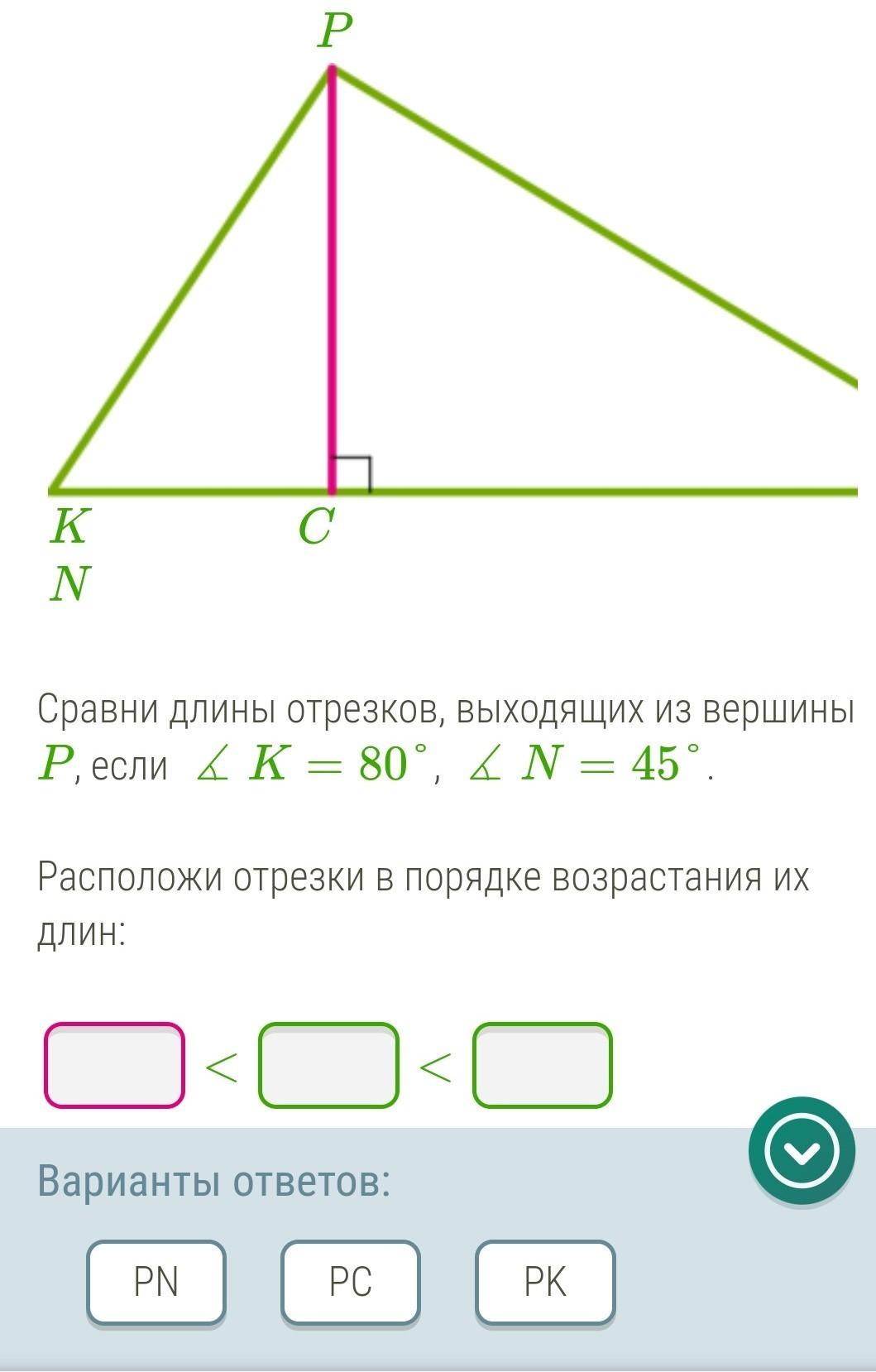 $P$

$K$
$C$
$N$

Сравни длины отрезков, выходящих из вершины $P$, если $\measuredangle K = 80^\circ$, $\measuredangle N = 45^\circ$.

Расположи отрезки в порядке возрастания их длин:

$<$ $<$

Варианты ответов:

PN PC PK